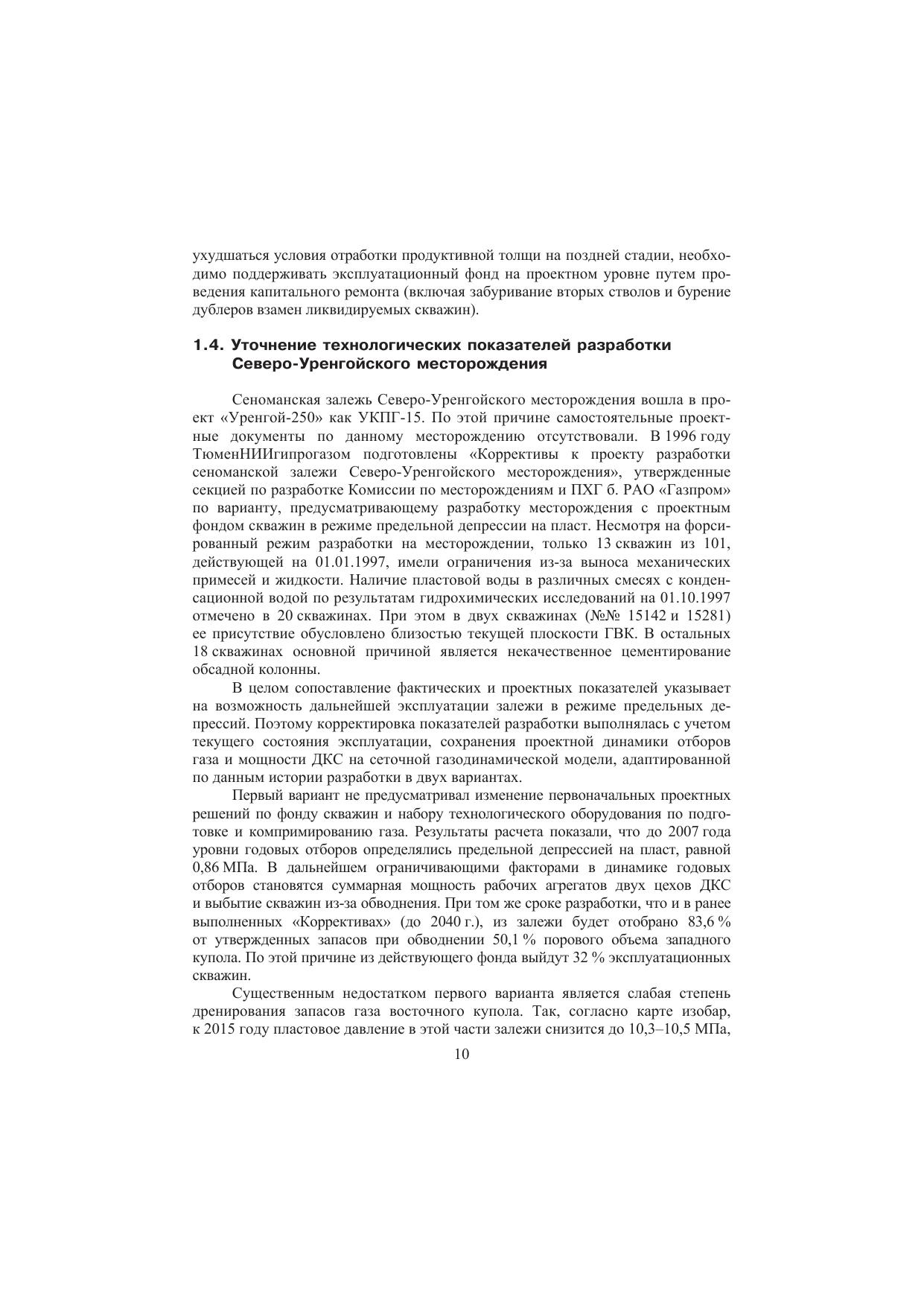 ухудшаться условия отработки продуктивной толщи на поздней стадии, необходимо поддерживать эксплуатационный фонд на проектном уровне путем проведения капитального ремонта (включая забуривание вторых стволов и бурение дублеров взамен ликвидируемых скважин).

1.4. Уточнение технологических показателей разработки Северо-Уренгойского месторождения

Сеноманская залежь Северо-Уренгойского месторождения вошла в проект «Уренгой-250» как УКПГ-15. По этой причине самостоятельные проектные документы по данному месторождению отсутствовали. В 1996 году ТюменНИИгипрогазом подготовлены «Коррективы к проекту разработки сеноманской залежи Северо-Уренгойского месторождения», утвержденные секцией по разработке Комиссии по месторождениям и ПХГ б. РАО «Газпром» по варианту, предусматривающему разработку месторождения с проектным фондом скважин в режиме предельной депрессии на пласт. Несмотря на форсированный режим разработки на месторождении, только 13 скважин из 101, действующей на 01.01.1997, имели ограничения из-за выноса механических примесей и жидкости. Наличие пластовой воды в различных смесях с конденсационной водой по результатам гидрохимических исследований на 01.10.1997 отмечено в 20 скважинах. При этом в двух скважинах (№№ 15142 и 15281) ее присутствие обусловлено близостью текущей плоскости ГВК. В остальных 18 скважинах основной причиной является некачественное цементирование обсадной колонны.

В целом сопоставление фактических и проектных показателей указывает на возможность дальнейшей эксплуатации залежи в режиме предельных депрессий. Поэтому корректировка показателей разработки выполнялась с учетом текущего состояния эксплуатации, сохранения проектной динамики отборов газа и мощности ДКС на сеточной газодинамической модели, адаптированной по данным истории разработки в двух вариантах.

Первый вариант не предусматривал изменение первоначальных проектных решений по фонду скважин и набору технологического оборудования по подготовке и компримированию газа. Результаты расчета показали, что до 2007 года уровни годовых отборов определялись предельной депрессией на пласт, равной 0,86 МПа. В дальнейшем ограничивающими факторами в динамике годовых отборов становятся суммарная мощность рабочих агрегатов двух цехов ДКС и выбытие скважин из-за обводнения. При том же сроке разработки, что и в ранее выполненных «Коррективах» (до 2040 г.), из залежи будет отобрано 83,6 % от утвержденных запасов при обводнении 50,1 % порового объема западного купола. По этой причине из действующего фонда выйдут 32 % эксплуатационных скважин.

Существенным недостатком первого варианта является слабая степень дренирования запасов газа восточного купола. Так, согласно карте изобар, к 2015 году пластовое давление в этой части залежи снизится до 10,3–10,5 МПа,

10